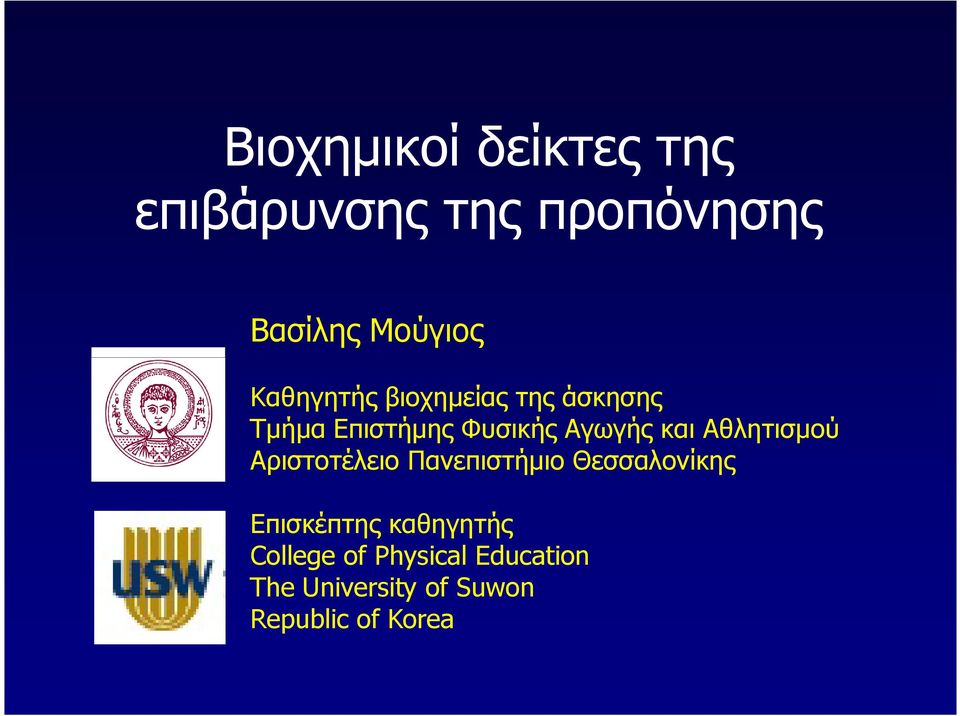 Βιοχημικοί δείκτες της επιβάρυνσης της προπόνησης

Βασίλης Μούγιος

Καθηγητής βιοχημείας της άσκησης
Τμήμα Επιστήμης Φυσικής Αγωγής και Αθλητισμού
Αριστοτέλειο Πανεπιστήμιο Θεσσαλονίκης

USW

Επισκέπτης καθηγητής
College of Physical Education
The University of Suwon
Republic of Korea